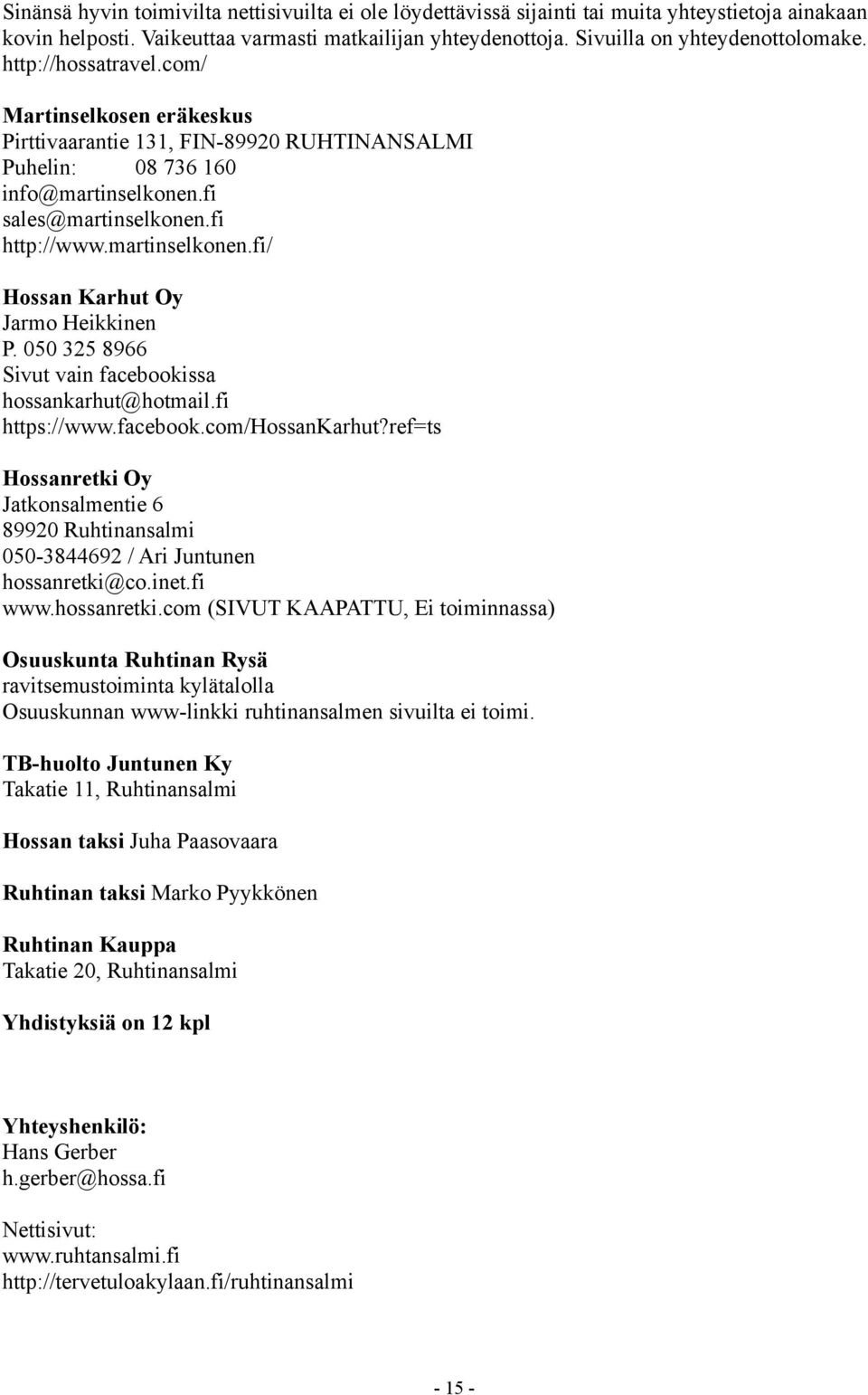 Sinänsä hyvin toimivilta nettisivuilta ei ole löydettävissä sijainti tai muita yhteystietoja ainakaan kovin helposti. Vaikeuttaa varmasti matkailijan yhteydenottoja. Sivuilla on yhteydenottolomake. http://hossatravel.com/

**Martinselkosen eräkeskus**
Pirttivaarantie 131, FIN-89920 RUHTINANSALMI
Puhelin: 08 736 160
info@martinselkonen.fi
sales@martinselkonen.fi
http://www.martinselkonen.fi/

**Hossan Karhut Oy**
Jarmo Heikkinen
P. 050 325 8966
Sivut vain facebookissa
hossankarhut@hotmail.fi
https://www.facebook.com/HossanKarhut?ref=ts

**Hossanretki Oy**
Jatkonsalmentie 6
89920 Ruhtinansalmi
050-3844692 / Ari Juntunen
hossanretki@co.inet.fi
www.hossanretki.com (SIVUT KAAPATTU, Ei toiminnassa)

**Osuuskunta Ruhtinan Rysä**
ravitsemustoiminta kylätalolla
Osuuskunnan www-linkki ruhtinansalmen sivuilta ei toimi.

**TB-huolto Juntunen Ky**
Takatie 11, Ruhtinansalmi

**Hossan taksi** Juha Paasovaara

**Ruhtinan taksi** Marko Pyykkönen

**Ruhtinan Kauppa**
Takatie 20, Ruhtinansalmi

**Yhdistyksiä on 12 kpl**

**Yhteyshenkilö:**
Hans Gerber
h.gerber@hossa.fi

Nettisivut:
www.ruhtansalmi.fi
http://tervetuloakylaan.fi/ruhtinansalmi

- 15 -